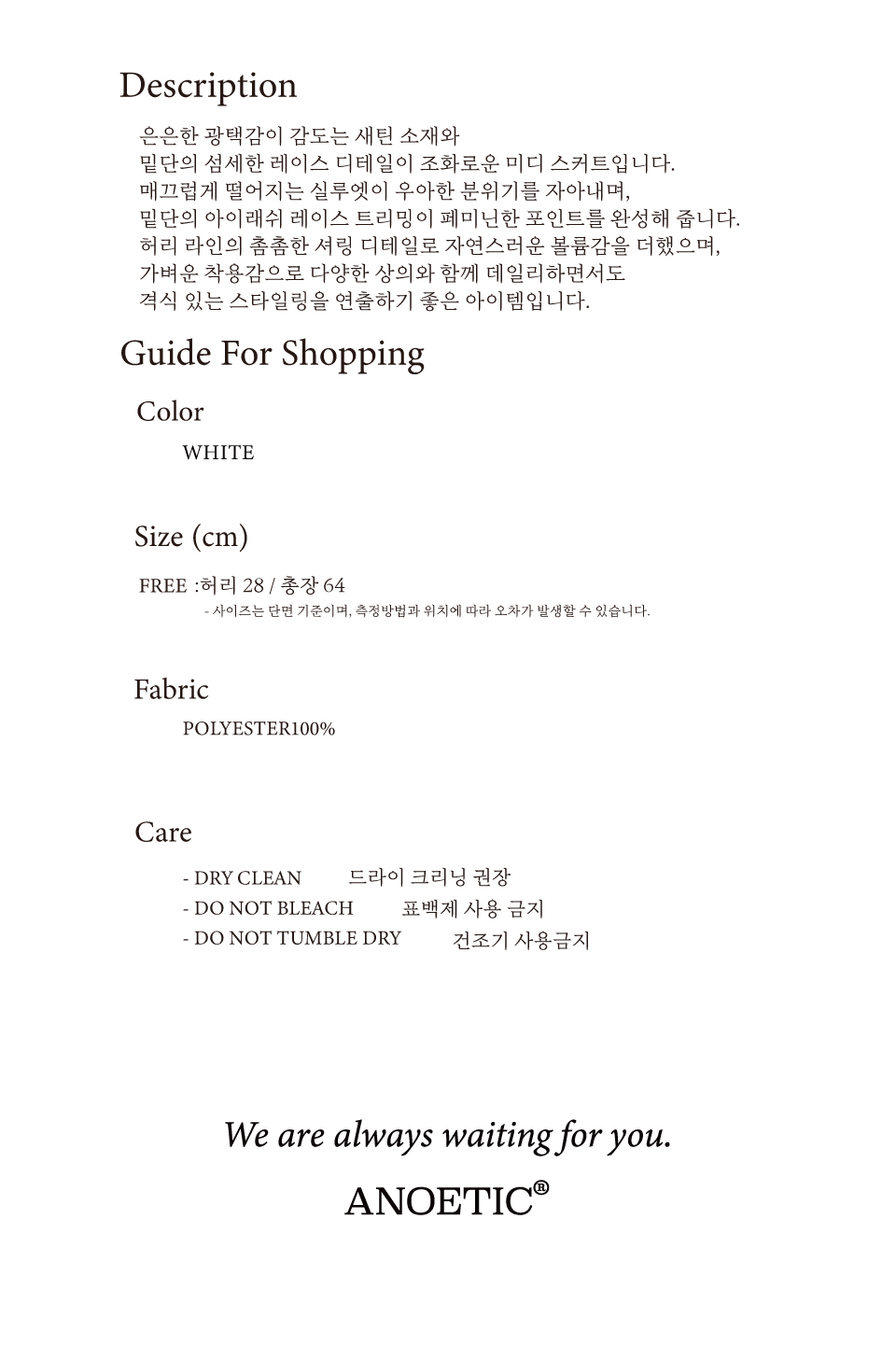 Description

은은한 광택감이 감도는 새틴 소재와
밑단의 섬세한 레이스 디테일이 조화로운 미디 스커트입니다.
매끄럽게 떨어지는 실루엣이 우아한 분위기를 자아내며,
밑단의 아이래쉬 레이스 트리밍이 페미닌한 포인트를 완성해 줍니다.
허리 라인의 촘촘한 셔링 디테일로 자연스러운 볼륨감을 더했으며,
가벼운 착용감으로 다양한 상의와 함께 데일리하면서도
격식 있는 스타일링을 연출하기 좋은 아이템입니다.

Guide For Shopping

Color

WHITE

Size (cm)

FREE :허리 28 / 총장 64
- 사이즈는 단면 기준이며, 측정방법과 위치에 따라 오차가 발생할 수 있습니다.

Fabric

POLYESTER100%

Care

- DRY CLEAN 드라이 크리닝 권장
- DO NOT BLEACH 표백제 사용 금지
- DO NOT TUMBLE DRY 건조기 사용금지

We are always waiting for you.

ANOETIC®